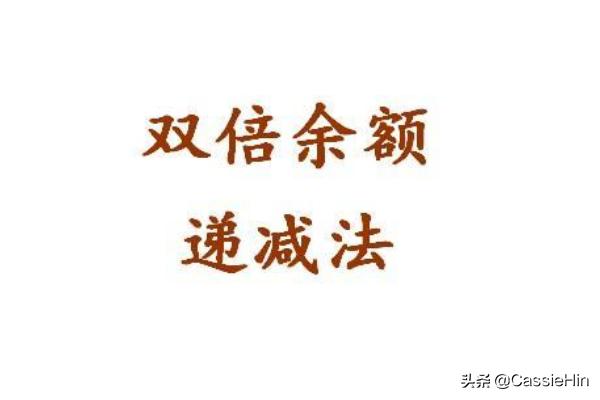 双倍余额
递减法

头条 @CassieHin